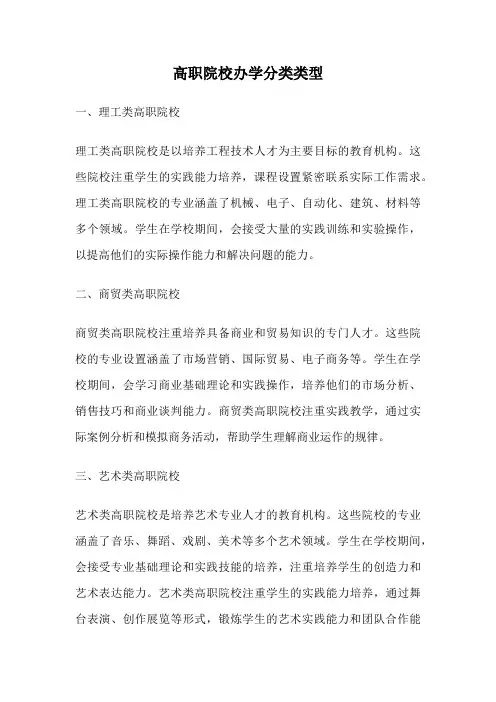 高职院校办学分类类型

一、理工类高职院校

理工类高职院校是以培养工程技术人才为主要目标的教育机构。这些院校注重学生的实践能力培养，课程设置紧密联系实际工作需求。理工类高职院校的专业涵盖了机械、电子、自动化、建筑、材料等多个领域。学生在学校期间，会接受大量的实践训练和实验操作，以提高他们的实际操作能力和解决问题的能力。

二、商贸类高职院校

商贸类高职院校注重培养具备商业和贸易知识的专门人才。这些院校的专业设置涵盖了市场营销、国际贸易、电子商务等。学生在学校期间，会学习商业基础理论和实践操作，培养他们的市场分析、销售技巧和商业谈判能力。商贸类高职院校注重实践教学，通过实际案例分析和模拟商务活动，帮助学生理解商业运作的规律。

三、艺术类高职院校

艺术类高职院校是培养艺术专业人才的教育机构。这些院校的专业涵盖了音乐、舞蹈、戏剧、美术等多个艺术领域。学生在学校期间，会接受专业基础理论和实践技能的培养，注重培养学生的创造力和艺术表达能力。艺术类高职院校注重学生的实践能力培养，通过舞台表演、创作展览等形式，锻炼学生的艺术实践能力和团队合作能